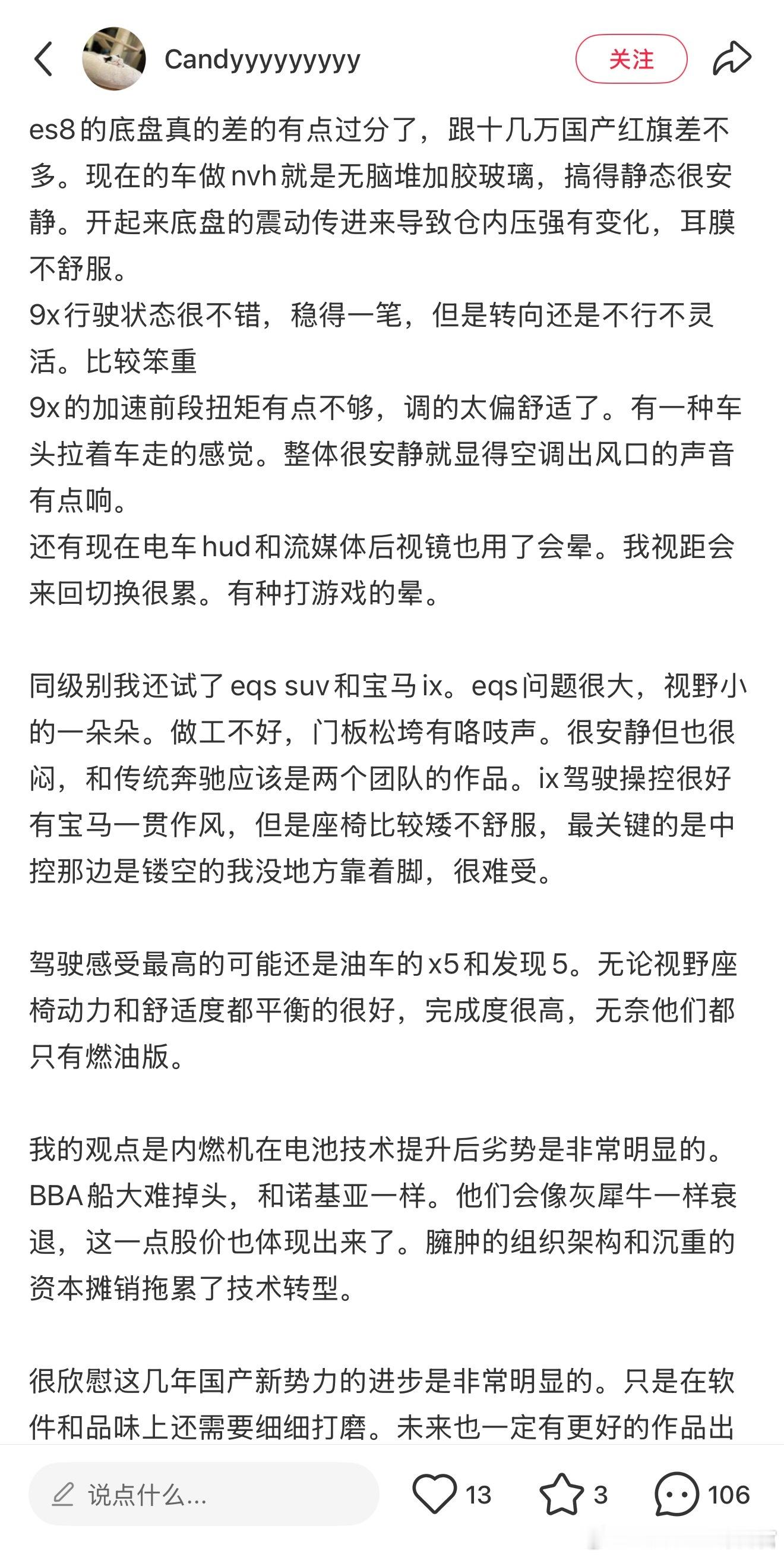 Candyyyyyyyyy

关注

es8的底盘真的差的有点过分了，跟十几万国产红旗差不多。现在的车做nvh就是无脑堆加胶玻璃，搞得静态很安静。开起来底盘的震动传进来导致仓内压强有变化，耳膜不舒服。
9x行驶状态很不错，稳得一笔，但是转向还是不行不灵活。比较笨重
9x的加速前段扭矩有点不够，调的太偏舒适了。有一种车头拉着车走的感觉。整体很安静就显得空调出风口的声音有点响。
还有现在电车hud和流媒体后视镜也用了会晕。我视距会来回切换很累。有种打游戏的晕。

同级别我还试了eqs suv和宝马ix。eqs问题很大，视野小的一朵朵。做工不好，门板松垮有咯吱声。很安静但也很闷，和传统奔驰应该是两个团队的作品。ix驾驶操控很好有宝马一贯作风，但是座椅比较矮不舒服，最关键的是中控那边是镂空的我没地方靠着脚，很难受。

驾驶感受最高的可能还是油车的x5和发现5。无论视野座椅动力和舒适度都平衡的很好，完成度很高，无奈他们都只有燃油版。

我的观点是内燃机在电池技术提升后劣势是非常明显的。BBA船大难掉头，和诺基亚一样。他们会像灰犀牛一样衰退，这一点股价也体现出来了。臃肿的组织架构和沉重的资本摊销拖累了技术转型。

很欣慰这几年国产新势力的进步是非常明显的。只是在软件和品味上还需要细细打磨。未来也一定有更好的作品出

说点什么...

13

3

106